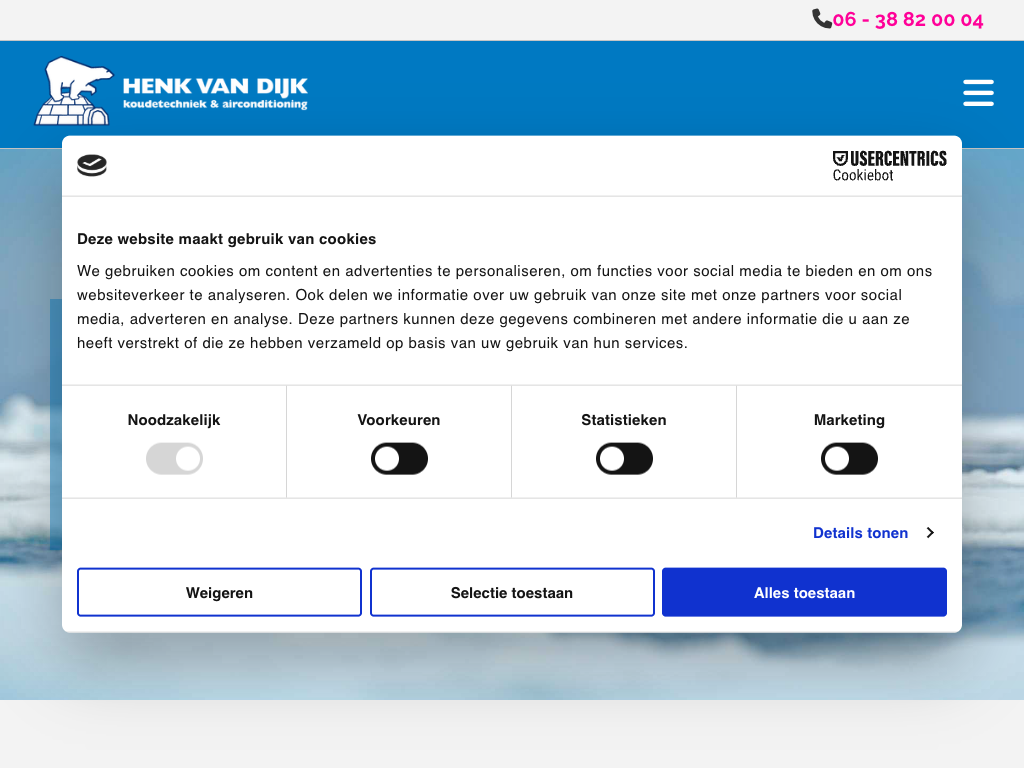 06 - 38 82 00 04

HENK VAN DIJK
koudetechniek & airconditioning

USERCENTRICS
Cookiebot

Deze website maakt gebruik van cookies

We gebruiken cookies om content en advertenties te personaliseren, om functies voor social media te bieden en om ons websiteverkeer te analyseren. Ook delen we informatie over uw gebruik van onze site met onze partners voor social media, adverteren en analyse. Deze partners kunnen deze gegevens combineren met andere informatie die u aan ze heeft verstrekt of die ze hebben verzameld op basis van uw gebruik van hun services.

Noodzakelijk

Voorkeuren

Statistieken

Marketing

Details tonen

Weigeren

Selectie toestaan

Alles toestaan